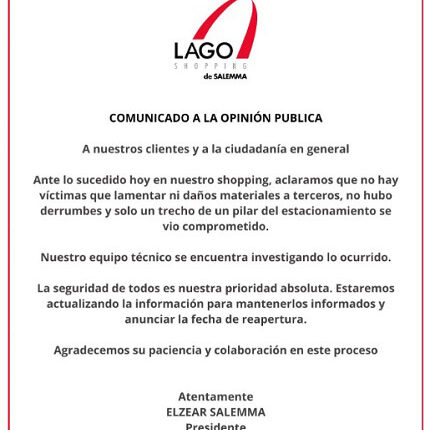 LAGO
SHOPPING
de SALEMMA

COMUNICADO A LA OPINIÓN PUBLICA

A nuestros clientes y a la ciudadanía en general

Ante lo sucedido hoy en nuestro shopping, aclaramos que no hay víctimas que lamentar ni daños materiales a terceros, no hubo derrumbes y solo un trecho de un pilar del estacionamiento se vio comprometido.

Nuestro equipo técnico se encuentra investigando lo ocurrido.

La seguridad de todos es nuestra prioridad absoluta. Estaremos actualizando la información para mantenerlos informados y anunciar la fecha de reapertura.

Agradecemos su paciencia y colaboración en este proceso

Atentamente
ELZEAR SALEMMA
Presidente